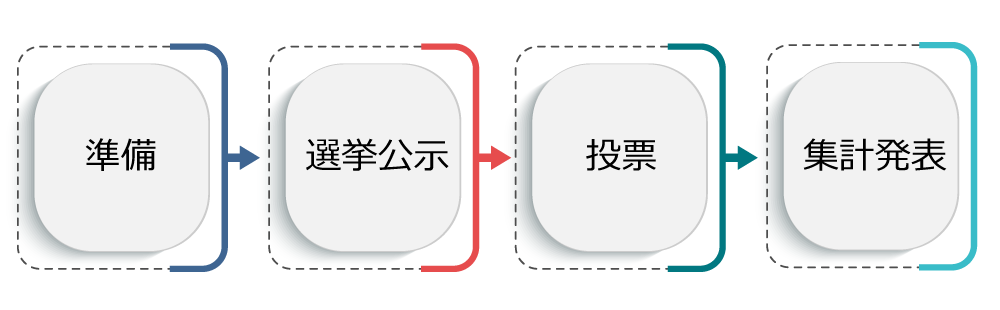 準備

選挙公示

投票

集計発表